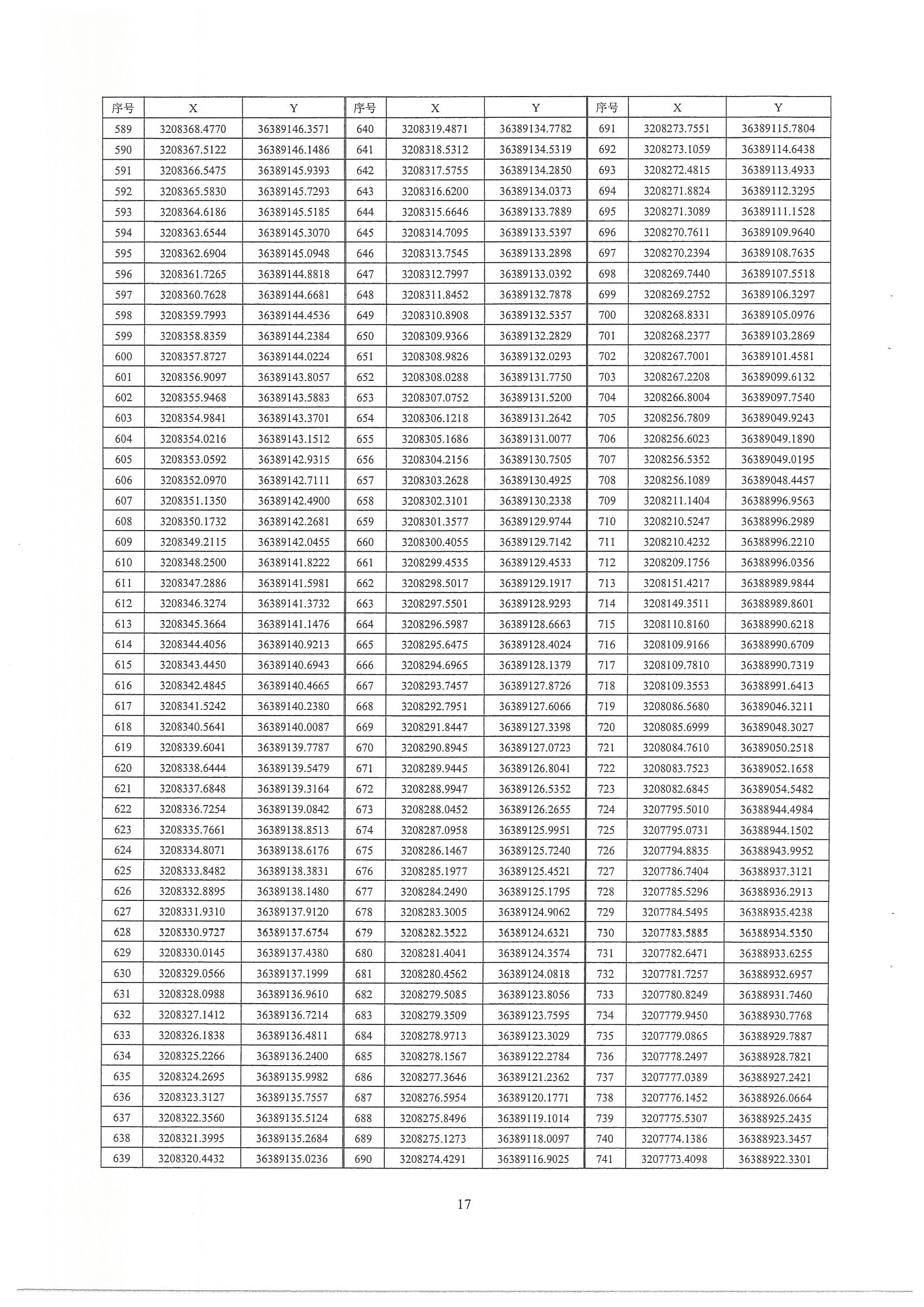 | 序号 | X | Y | 序号 | X | Y | 序号 | X | Y |
|---|---|---|---|---|---|---|---|---|
| 589 | 3208368.4770 | 36389146.3571 | 640 | 3208319.4871 | 36389134.7782 | 691 | 3208273.7551 | 36389115.7804 |
| 590 | 3208367.5122 | 36389146.1486 | 641 | 3208318.5312 | 36389134.5319 | 692 | 3208273.1059 | 36389114.6438 |
| 591 | 3208366.5475 | 36389145.9393 | 642 | 3208317.5755 | 36389134.2850 | 693 | 3208272.4815 | 36389113.4933 |
| 592 | 3208365.5830 | 36389145.7293 | 643 | 3208316.6200 | 36389134.0373 | 694 | 3208271.8824 | 36389112.3295 |
| 593 | 3208364.6186 | 36389145.5185 | 644 | 3208315.6646 | 36389133.7889 | 695 | 3208271.3089 | 36389111.1528 |
| 594 | 3208363.6544 | 36389145.3070 | 645 | 3208314.7095 | 36389133.5397 | 696 | 3208270.7611 | 36389109.9640 |
| 595 | 3208362.6904 | 36389145.0948 | 646 | 3208313.7545 | 36389133.2898 | 697 | 3208270.2394 | 36389108.7635 |
| 596 | 3208361.7265 | 36389144.8818 | 647 | 3208312.7997 | 36389133.0392 | 698 | 3208269.7440 | 36389107.5518 |
| 597 | 3208360.7628 | 36389144.6681 | 648 | 3208311.8452 | 36389132.7878 | 699 | 3208269.2752 | 36389106.3297 |
| 598 | 3208359.7993 | 36389144.4536 | 649 | 3208310.8908 | 36389132.5357 | 700 | 3208268.8331 | 36389105.0976 |
| 599 | 3208358.8359 | 36389144.2384 | 650 | 3208309.9366 | 36389132.2829 | 701 | 3208268.2377 | 36389103.2869 |
| 600 | 3208357.8727 | 36389144.0224 | 651 | 3208308.9826 | 36389132.0293 | 702 | 3208267.7001 | 36389101.4581 |
| 601 | 3208356.9097 | 36389143.8057 | 652 | 3208308.0288 | 36389131.7750 | 703 | 3208267.2208 | 36389099.6132 |
| 602 | 3208355.9468 | 36389143.5883 | 653 | 3208307.0752 | 36389131.5200 | 704 | 3208266.8004 | 36389097.7540 |
| 603 | 3208354.9841 | 36389143.3701 | 654 | 3208306.1218 | 36389131.2642 | 705 | 3208256.7809 | 36389049.9243 |
| 604 | 3208354.0216 | 36389143.1512 | 655 | 3208305.1686 | 36389131.0077 | 706 | 3208256.6023 | 36389049.1890 |
| 605 | 3208353.0592 | 36389142.9315 | 656 | 3208304.2156 | 36389130.7505 | 707 | 3208256.5352 | 36389049.0195 |
| 606 | 3208352.0970 | 36389142.7111 | 657 | 3208303.2628 | 36389130.4925 | 708 | 3208256.1089 | 36389048.4457 |
| 607 | 3208351.1350 | 36389142.4900 | 658 | 3208302.3101 | 36389130.2338 | 709 | 3208211.1404 | 36388996.9563 |
| 608 | 3208350.1732 | 36389142.2681 | 659 | 3208301.3577 | 36389129.9744 | 710 | 3208210.5247 | 36388996.2989 |
| 609 | 3208349.2115 | 36389142.0455 | 660 | 3208300.4055 | 36389129.7142 | 711 | 3208210.4232 | 36388996.2210 |
| 610 | 3208348.2500 | 36389141.8222 | 661 | 3208299.4535 | 36389129.4533 | 712 | 3208209.1756 | 36388996.0356 |
| 611 | 3208347.2886 | 36389141.5981 | 662 | 3208298.5017 | 36389129.1917 | 713 | 3208151.4217 | 36388989.9844 |
| 612 | 3208346.3274 | 36389141.3732 | 663 | 3208297.5501 | 36389128.9293 | 714 | 3208149.3511 | 36388989.8601 |
| 613 | 3208345.3664 | 36389141.1476 | 664 | 3208296.5987 | 36389128.6663 | 715 | 3208110.8160 | 36388990.6218 |
| 614 | 3208344.4056 | 36389140.9213 | 665 | 3208295.6475 | 36389128.4024 | 716 | 3208109.9166 | 36388990.6709 |
| 615 | 3208343.4450 | 36389140.6943 | 666 | 3208294.6965 | 36389128.1379 | 717 | 3208109.7810 | 36388990.7319 |
| 616 | 3208342.4845 | 36389140.4665 | 667 | 3208293.7457 | 36389127.8726 | 718 | 3208109.3553 | 36388991.6413 |
| 617 | 3208341.5242 | 36389140.2380 | 668 | 3208292.7951 | 36389127.6066 | 719 | 3208086.5680 | 36389046.3211 |
| 618 | 3208340.5641 | 36389140.0087 | 669 | 3208291.8447 | 36389127.3398 | 720 | 3208085.6999 | 36389048.3027 |
| 619 | 3208339.6041 | 36389139.7787 | 670 | 3208290.8945 | 36389127.0723 | 721 | 3208084.7610 | 36389050.2518 |
| 620 | 3208338.6444 | 36389139.5479 | 671 | 3208289.9445 | 36389126.8041 | 722 | 3208083.7523 | 36389052.1658 |
| 621 | 3208337.6848 | 36389139.3164 | 672 | 3208288.9947 | 36389126.5352 | 723 | 3208082.6845 | 36389054.5482 |
| 622 | 3208336.7254 | 36389139.0842 | 673 | 3208288.0452 | 36389126.2655 | 724 | 3207795.5010 | 36388944.4984 |
| 623 | 3208335.7661 | 36389138.8513 | 674 | 3208287.0958 | 36389125.9951 | 725 | 3207795.0731 | 36388944.1502 |
| 624 | 3208334.8071 | 36389138.6176 | 675 | 3208286.1467 | 36389125.7240 | 726 | 3207794.8835 | 36388943.9952 |
| 625 | 3208333.8482 | 36389138.3831 | 676 | 3208285.1977 | 36389125.4521 | 727 | 3207786.7404 | 36388937.3121 |
| 626 | 3208332.8895 | 36389138.1480 | 677 | 3208284.2490 | 36389125.1795 | 728 | 3207785.5296 | 36388936.2913 |
| 627 | 3208331.9310 | 36389137.9120 | 678 | 3208283.3005 | 36389124.9062 | 729 | 3207784.5495 | 36388935.4238 |
| 628 | 3208330.9727 | 36389137.6754 | 679 | 3208282.3522 | 36389124.6321 | 730 | 3207783.5885 | 36388934.5350 |
| 629 | 3208330.0145 | 36389137.4380 | 680 | 3208281.4041 | 36389124.3574 | 731 | 3207782.6471 | 36388933.6255 |
| 630 | 3208329.0566 | 36389137.1999 | 681 | 3208280.4562 | 36389124.0818 | 732 | 3207781.7257 | 36388932.6957 |
| 631 | 3208328.0988 | 36389136.9610 | 682 | 3208279.5085 | 36389123.8056 | 733 | 3207780.8249 | 36388931.7460 |
| 632 | 3208327.1412 | 36389136.7214 | 683 | 3208279.3509 | 36389123.7595 | 734 | 3207779.9450 | 36388930.7768 |
| 633 | 3208326.1838 | 36389136.4811 | 684 | 3208278.9713 | 36389123.3029 | 735 | 3207779.0865 | 36388929.7887 |
| 634 | 3208325.2266 | 36389136.2400 | 685 | 3208278.1567 | 36389122.2784 | 736 | 3207778.2497 | 36388928.7821 |
| 635 | 3208324.2695 | 36389135.9982 | 686 | 3208277.3646 | 36389121.2362 | 737 | 3207777.0389 | 36388927.2421 |
| 636 | 3208323.3127 | 36389135.7557 | 687 | 3208276.5954 | 36389120.1771 | 738 | 3207776.1452 | 36388926.0664 |
| 637 | 3208322.3560 | 36389135.5124 | 688 | 3208275.8496 | 36389119.1014 | 739 | 3207775.5307 | 36388925.2435 |
| 638 | 3208321.3995 | 36389135.2684 | 689 | 3208275.1273 | 36389118.0097 | 740 | 3207774.1386 | 36388923.3457 |
| 639 | 3208320.4432 | 36389135.0236 | 690 | 3208274.4291 | 36389116.9025 | 741 | 3207773.4098 | 36388922.3301 |

17